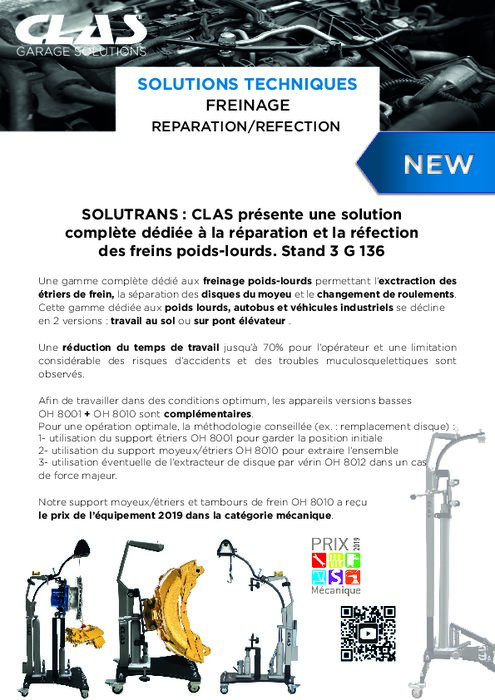 CLAS
GARAGE SOLUTIONS

SOLUTIONS TECHNIQUES
FREINAGE
REPARATION/REFECTION

NEW

SOLUTRANS : CLAS présente une solution complète dédiée à la réparation et la réfection des freins poids-lourds. Stand 3 G 136

Une gamme complète dédié aux freinage poids-lourds permettant l'exctraction des étriers de frein, la séparation des disques du moyeu et le changement de roulements. Cette gamme dédiée aux poids lourds, autobus et véhicules industriels se décline en 2 versions : travail au sol ou sur pont élévateur .

Une réduction du temps de travail jusqu'à 70% pour l'opérateur et une limitation considérable des risques d'accidents et des troubles muculosquelettiques sont observés.

Afin de travailler dans des conditions optimum, les appareils versions basses OH 8001 + OH 8010 sont complémentaires.
Pour une opération optimale, la méthodologie conseillée (ex. : remplacement disque) :
1- utilisation du support étriers OH 8001 pour garder la position initiale
2- utilisation du support moyeux/étriers OH 8010 pour extraire l'ensemble
3- utilisation éventuelle de l'extracteur de disque par vérin OH 8012 dans un cas de force majeur.

Notre support moyeux/étriers et tambours de frein OH 8010 a reçu le prix de l'équipement 2019 dans la catégorie mécanique.

PRIX 2019
Mécanique

CLAS